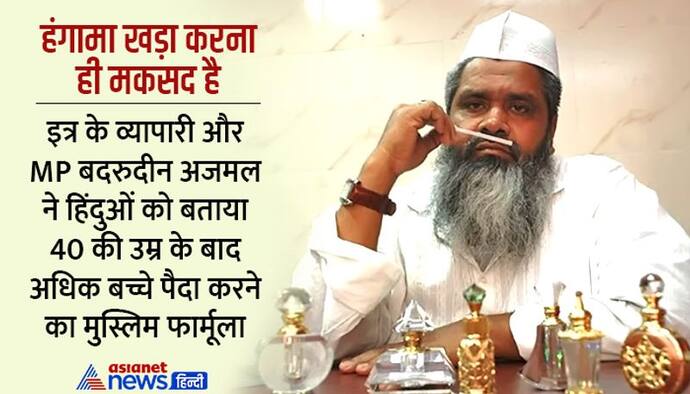 हंगामा खड़ा करना ही मकसद है

इत्र के व्यापारी और MP बदरुदीन अजमल ने हिंदुओं को बताया 40 की उम्र के बाद अधिक बच्चे पैदा करने का मुस्लिम फार्मूला

asianet news हिन्दी